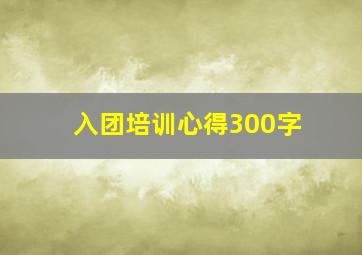 入团培训心得300字